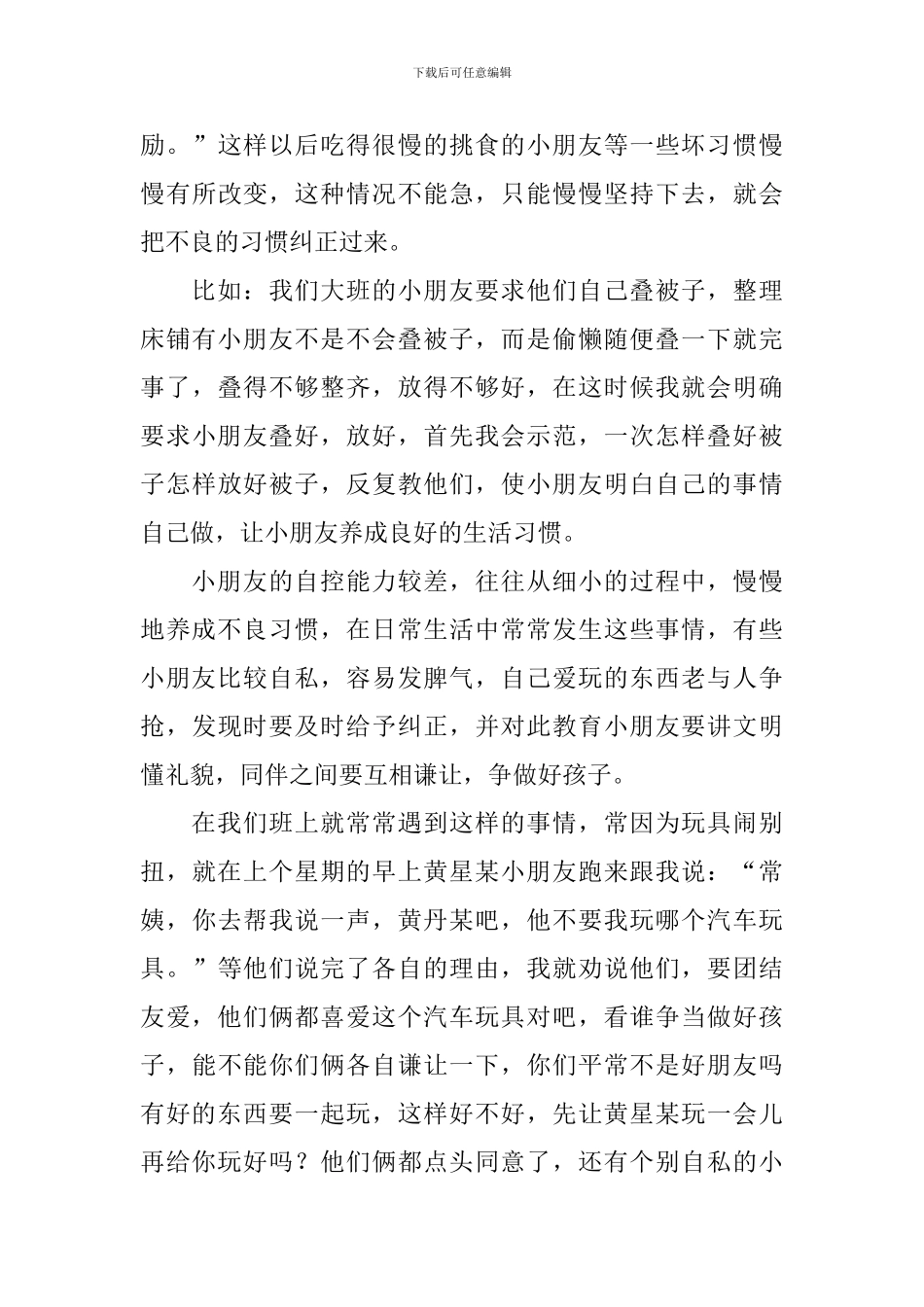 下载后可任意编辑

励。”这样以后吃得很慢的挑食的小朋友等一些坏习惯慢慢有所改变，这种情况不能急，只能慢慢坚持下去，就会把不良的习惯纠正过来。

比如：我们大班的小朋友要求他们自己叠被子，整理床铺有小朋友不是不会叠被子，而是偷懒随便叠一下就完事了，叠得不够整齐，放得不够好，在这时候我就会明确要求小朋友叠好，放好，首先我会示范，一次怎样叠好被子怎样放好被子，反复教他们，使小朋友明白自己的事情自己做，让小朋友养成良好的生活习惯。

小朋友的自控能力较差，往往从细小的过程中，慢慢地养成不良习惯，在日常生活中常常发生这些事情，有些小朋友比较自私，容易发脾气，自己爱玩的东西老与人争抢，发现时要及时给予纠正，并对此教育小朋友要讲文明懂礼貌，同伴之间要互相谦让，争做好孩子。

在我们班上就常常遇到这样的事情，常因为玩具闹别扭，就在上个星期的早上黄星某小朋友跑来跟我说：“常姨，你去帮我说一声，黄丹某吧，他不要我玩哪个汽车玩具。”等他们说完了各自的理由，我就劝说他们，要团结友爱，他们俩都喜爱这个汽车玩具对吧，看谁争当做好孩子，能不能你们俩各自谦让一下，你们平常不是好朋友吗有好的东西要一起玩，这样好不好，先让黄星某玩一会儿再给你玩好吗？他们俩都点头同意了，还有个别自私的小